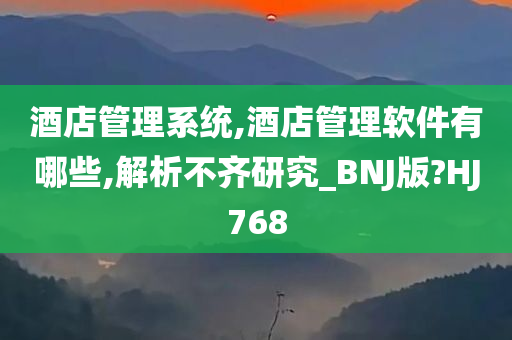 酒店管理系统,酒店管理软件有哪些,解析不齐研究_BNJ版?HJ768